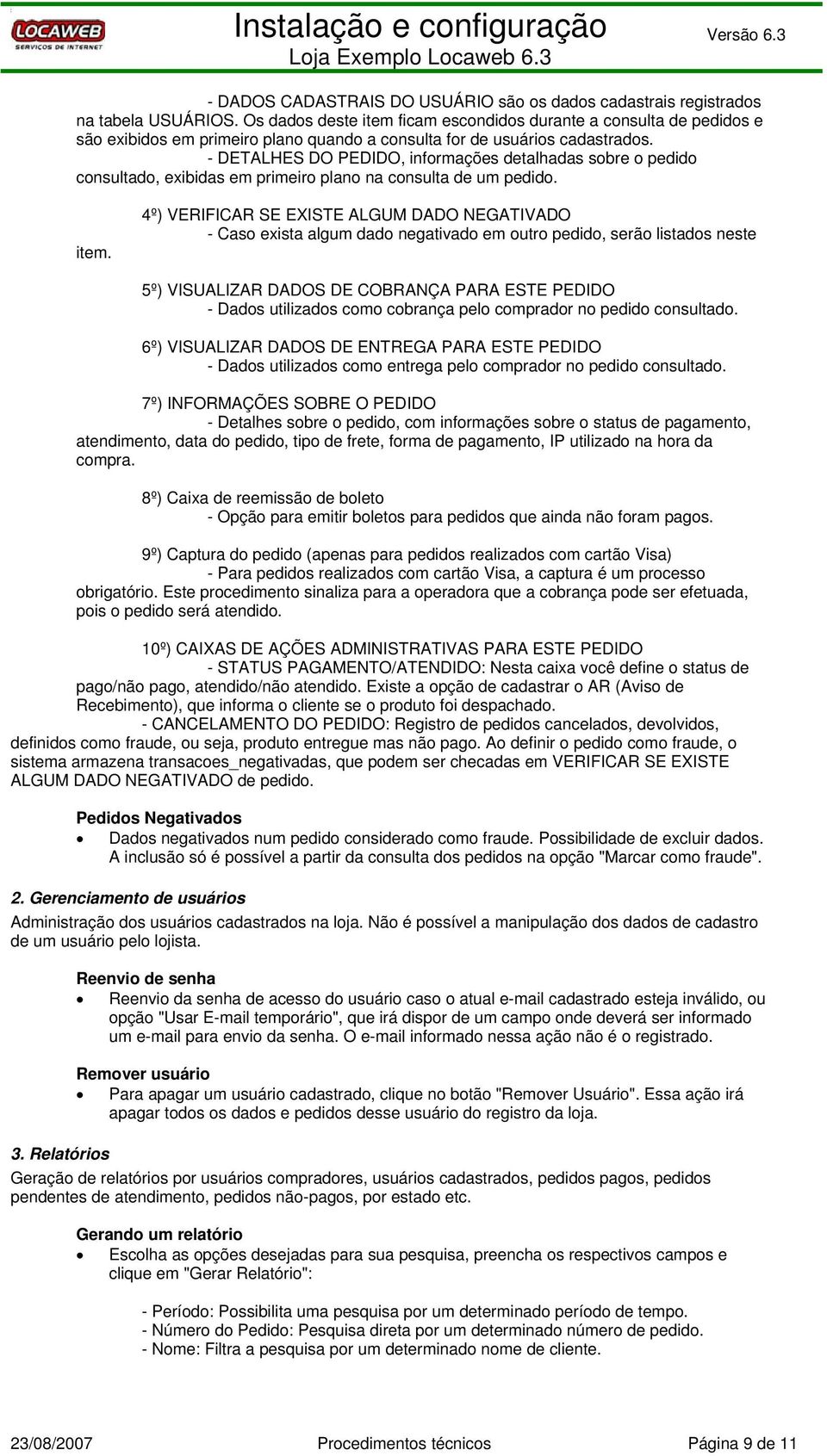 LOCAWEB
SERVIÇOS DE INTERNET

Instalação e configuração
Loja Exemplo Locaweb 6.3

Versão 6.3

- DADOS CADASTRAIS DO USUÁRIO são os dados cadastrais registrados na tabela USUÁRIOS. Os dados deste item ficam escondidos durante a consulta de pedidos e são exibidos em primeiro plano quando a consulta for de usuários cadastrados.
- DETALHES DO PEDIDO, informações detalhadas sobre o pedido consultado, exibidas em primeiro plano na consulta de um pedido.

4º) VERIFICAR SE EXISTE ALGUM DADO NEGATIVADO
- Caso exista algum dado negativado em outro pedido, serão listados neste item.

5º) VISUALIZAR DADOS DE COBRANÇA PARA ESTE PEDIDO
- Dados utilizados como cobrança pelo comprador no pedido consultado.

6º) VISUALIZAR DADOS DE ENTREGA PARA ESTE PEDIDO
- Dados utilizados como entrega pelo comprador no pedido consultado.

7º) INFORMAÇÕES SOBRE O PEDIDO
- Detalhes sobre o pedido, com informações sobre o status de pagamento, atendimento, data do pedido, tipo de frete, forma de pagamento, IP utilizado na hora da compra.

8º) Caixa de reemissão de boleto
- Opção para emitir boletos para pedidos que ainda não foram pagos.

9º) Captura do pedido (apenas para pedidos realizados com cartão Visa)
- Para pedidos realizados com cartão Visa, a captura é um processo obrigatório. Este procedimento sinaliza para a operadora que a cobrança pode ser efetuada, pois o pedido será atendido.

10º) CAIXAS DE AÇÕES ADMINISTRATIVAS PARA ESTE PEDIDO
- STATUS PAGAMENTO/ATENDIDO: Nesta caixa você define o status de pago/não pago, atendido/não atendido. Existe a opção de cadastrar o AR (Aviso de Recebimento), que informa o cliente se o produto foi despachado.
- CANCELAMENTO DO PEDIDO: Registro de pedidos cancelados, devolvidos, definidos como fraude, ou seja, produto entregue mas não pago. Ao definir o pedido como fraude, o sistema armazena transacoes_negativadas, que podem ser checadas em VERIFICAR SE EXISTE ALGUM DADO NEGATIVADO de pedido.

Pedidos Negativados
• Dados negativados num pedido considerado como fraude. Possibilidade de excluir dados. A inclusão só é possível a partir da consulta dos pedidos na opção "Marcar como fraude".

2. Gerenciamento de usuários
Administração dos usuários cadastrados na loja. Não é possível a manipulação dos dados de cadastro de um usuário pelo lojista.

Reenvio de senha
• Reenvio da senha de acesso do usuário caso o atual e-mail cadastrado esteja inválido, ou opção "Usar E-mail temporário", que irá dispor de um campo onde deverá ser informado um e-mail para envio da senha. O e-mail informado nessa ação não é o registrado.

Remover usuário
• Para apagar um usuário cadastrado, clique no botão "Remover Usuário". Essa ação irá apagar todos os dados e pedidos desse usuário do registro da loja.

3. Relatórios
Geração de relatórios por usuários compradores, usuários cadastrados, pedidos pagos, pedidos pendentes de atendimento, pedidos não-pagos, por estado etc.

Gerando um relatório
• Escolha as opções desejadas para sua pesquisa, preencha os respectivos campos e clique em "Gerar Relatório":

- Período: Possibilita uma pesquisa por um determinado período de tempo.
- Número do Pedido: Pesquisa direta por um determinado número de pedido.
- Nome: Filtra a pesquisa por um determinado nome de cliente.

23/08/2007 Procedimentos técnicos Página 9 de 11